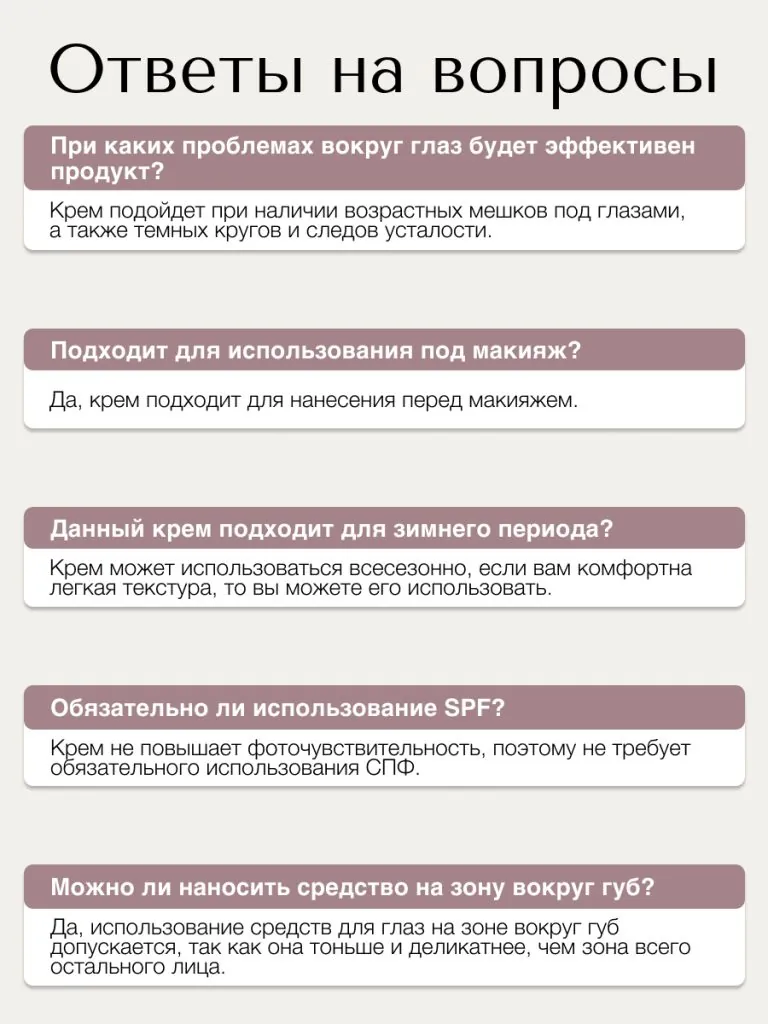 Ответы на вопросы

При каких проблемах вокруг глаз будет эффективен продукт?

Крем подойдет при наличии возрастных мешков под глазами, а также темных кругов и следов усталости.

Подходит для использования под макияж?

Да, крем подходит для нанесения перед макияжем.

Данный крем подходит для зимнего периода?

Крем может использоваться всесезонно, если вам комфортна легкая текстура, то вы можете его использовать.

Обязательно ли использование SPF?

Крем не повышает фоточувствительность, поэтому не требует обязательного использования СПФ.

Можно ли наносить средство на зону вокруг губ?

Да, использование средств для глаз на зоне вокруг губ допускается, так как она тоньше и деликатнее, чем зона всего остального лица.